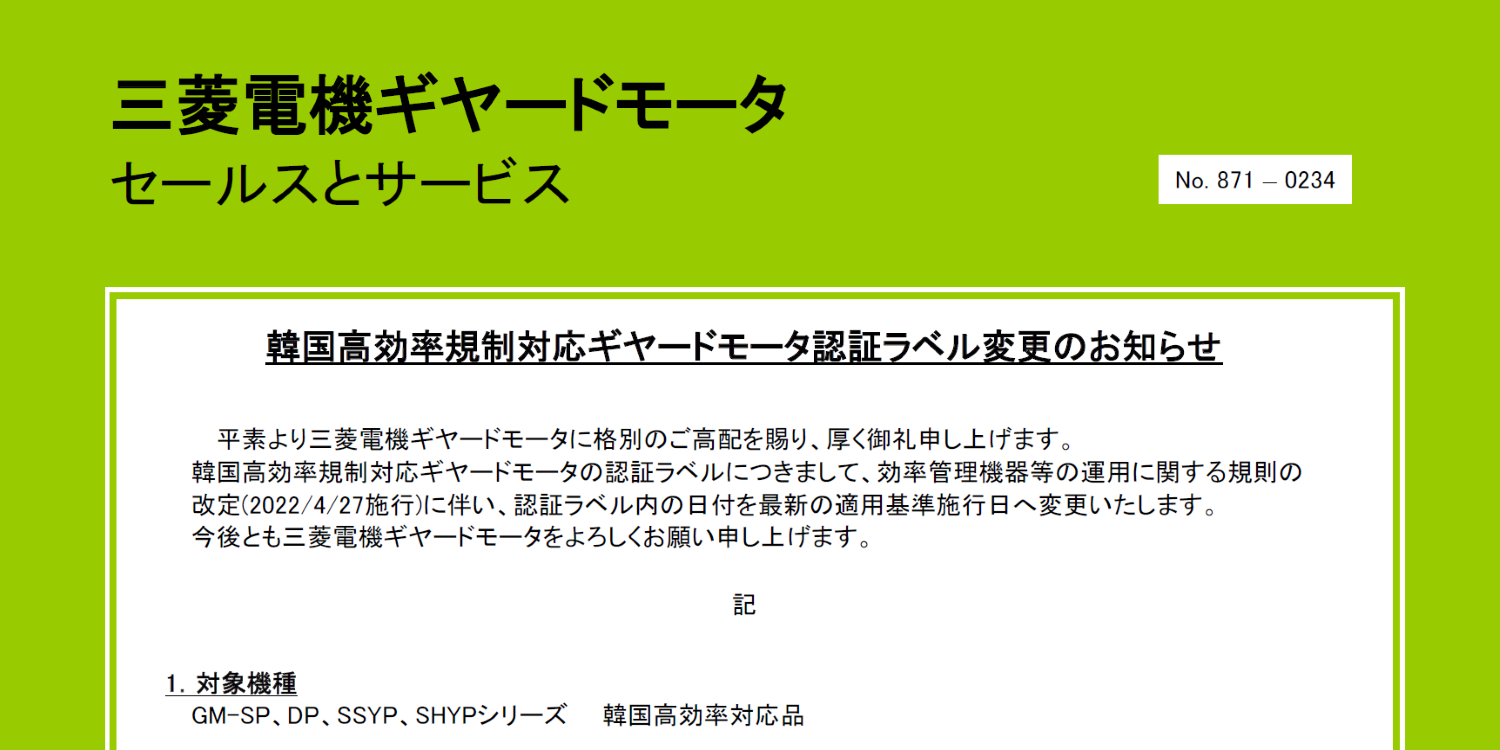 三菱電機ギヤードモータ
セールスとサービス

No. 871 – 0234

韓国高効率規制対応ギヤードモータ認証ラベル変更のお知らせ

平素より三菱電機ギヤードモータに格別のご高配を賜り、厚く御礼申し上げます。
韓国高効率規制対応ギヤードモータの認証ラベルにつきまして、効率管理機器等の運用に関する規則の改定(2022/4/27施行)に伴い、認証ラベル内の日付を最新の適用基準施行日へ変更いたします。
今後とも三菱電機ギヤードモータをよろしくお願い申し上げます。

記

1. 対象機種
GM-SP、DP、SSYP、SHYPシリーズ　韓国高効率対応品